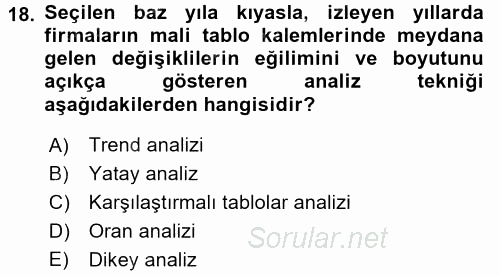 18. Seçilen baz yıla kıyasla, izleyen yıllarda firmaların mali tablo kalemlerinde meydana gelen değişiklilerin eğilimini ve boyutunu açıkça gösteren analiz tekniği aşağıdakilerden hangisidir?

A) Trend analizi
B) Yatay analiz
C) Karşılaştırmalı tablolar analizi
D) Oran analizi
E) Dikey analiz

Sorular.net